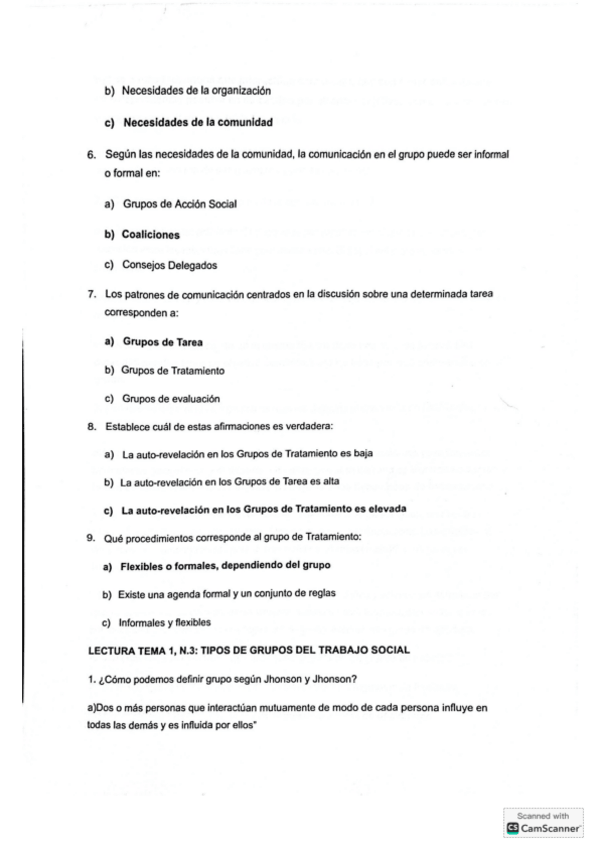 b) Necesidades de la organización

c) Necesidades de la comunidad

6. Según las necesidades de la comunidad, la comunicación en el grupo puede ser informal o formal en:

a) Grupos de Acción Social

b) Coaliciones

c) Consejos Delegados

7. Los patrones de comunicación centrados en la discusión sobre una determinada tarea corresponden a:

a) Grupos de Tarea

b) Grupos de Tratamiento

c) Grupos de evaluación

8. Establece cuál de estas afirmaciones es verdadera:

a) La auto-revelación en los Grupos de Tratamiento es baja

b) La auto-revelación en los Grupos de Tarea es alta

c) La auto-revelación en los Grupos de Tratamiento es elevada

9. Qué procedimientos corresponde al grupo de Tratamiento:

a) Flexibles o formales, dependiendo del grupo

b) Existe una agenda formal y un conjunto de reglas

c) Informales y flexibles

LECTURA TEMA 1, N.3: TIPOS DE GRUPOS DEL TRABAJO SOCIAL

1. ¿Cómo podemos definir grupo según Jhonson y Jhonson?

a)Dos o más personas que interactúan mutuamente de modo de cada persona influye en todas las demás y es influida por ellos"

Scanned with
CamScanner